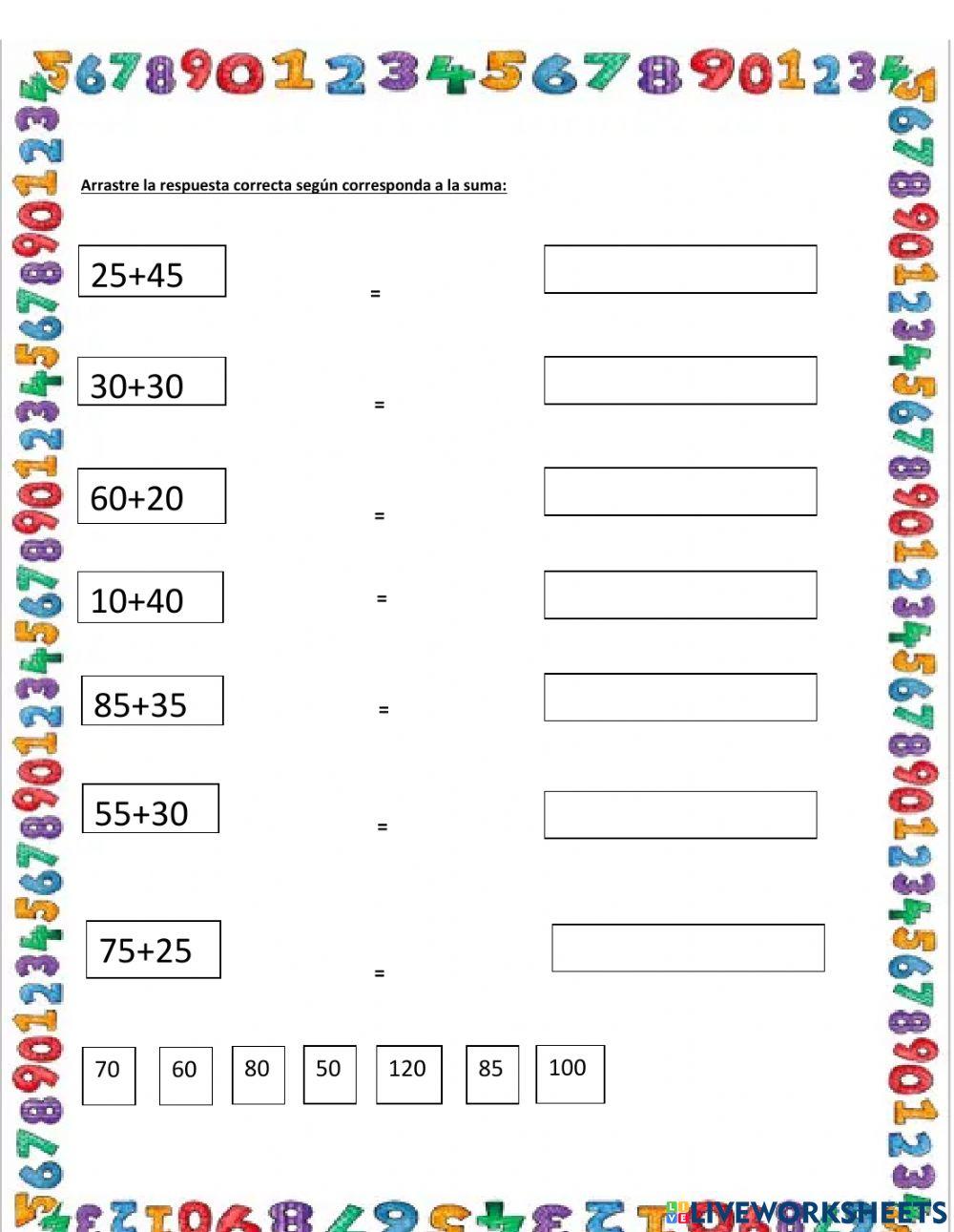 Arrastre la respuesta correcta según corresponda a la suma:

25+45 =

30+30 =

60+20 =

10+40 =

85+35 =

55+30 =

75+25 =

70 60 80 50 120 85 100

LIVEWORKSHEETS